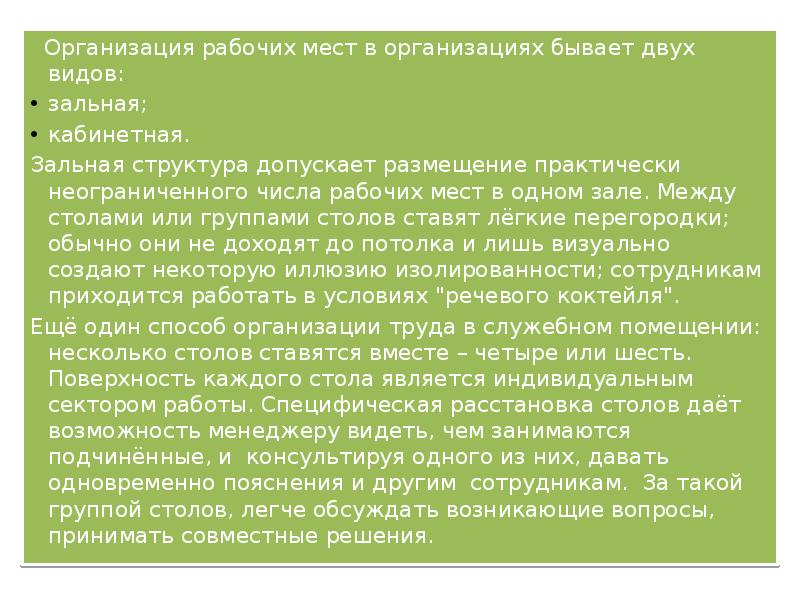 Организация рабочих мест в организациях бывает двух видов:

• зальная;

• кабинетная.

Зальная структура допускает размещение практически неограниченного числа рабочих мест в одном зале. Между столами или группами столов ставят лёгкие перегородки; обычно они не доходят до потолка и лишь визуально создают некоторую иллюзию изолированности; сотрудникам приходится работать в условиях "речевого коктейля".

Ещё один способ организации труда в служебном помещении: несколько столов ставятся вместе – четыре или шесть. Поверхность каждого стола является индивидуальным сектором работы. Специфическая расстановка столов даёт возможность менеджеру видеть, чем занимаются подчинённые, и консультируя одного из них, давать одновременно пояснения и другим сотрудникам. За такой группой столов, легче обсуждать возникающие вопросы, принимать совместные решения.